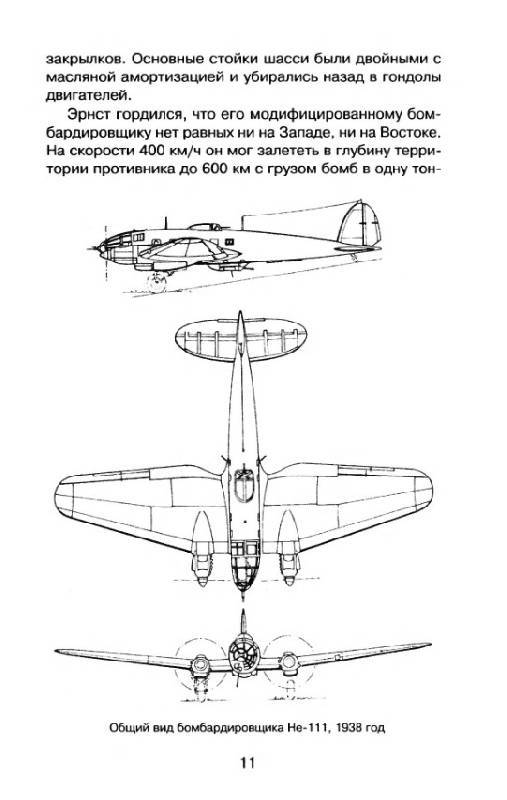 закрылков. Основные стойки шасси были двойными с масляной амортизацией и убирались назад в гондолы двигателей.

Эрнст гордился, что его модифицированному бомбардировщику нет равных ни на Западе, ни на Востоке. На скорости 400 км/ч он мог залететь в глубину территории противника до 600 км с грузом бомб в одну тон-

Общий вид бомбардировщика Не-111, 1938 год

11